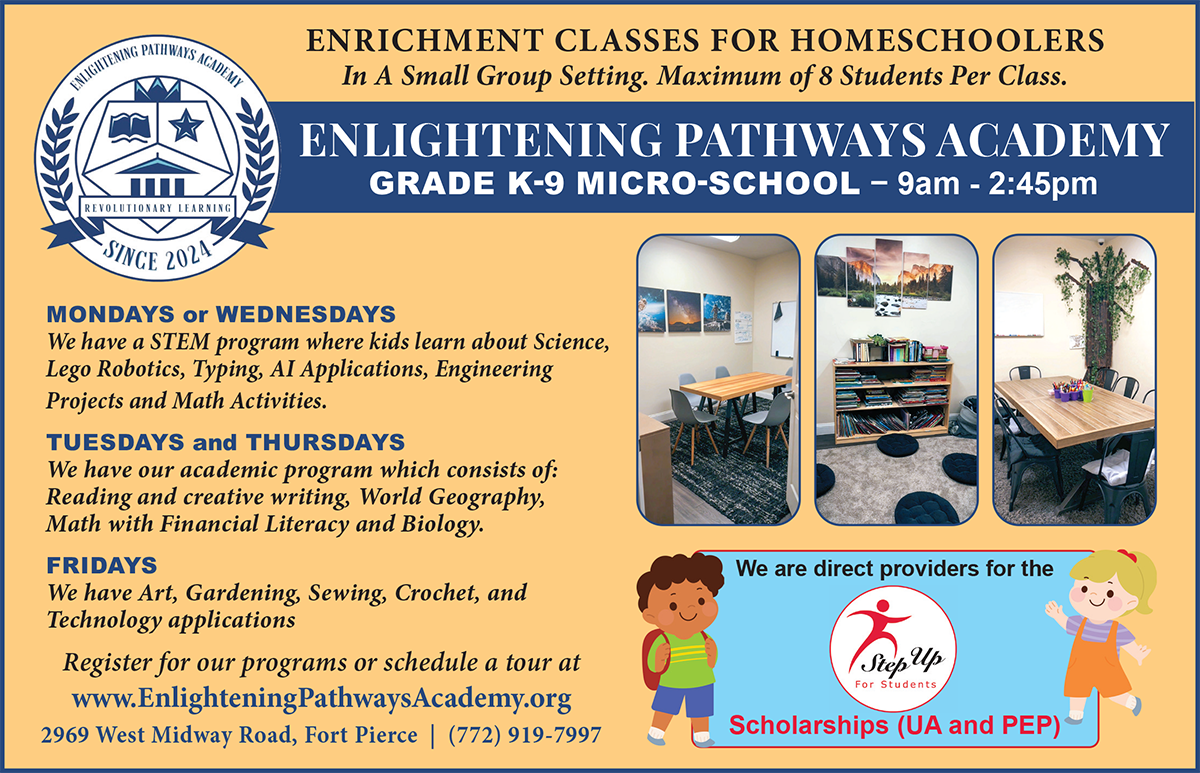 ENLIGHTENING PATHWAYS ACADEMY
REVOLUTIONARY LEARNING
SINCE 2024

ENRICHMENT CLASSES FOR HOMESCHOOLERS
In A Small Group Setting. Maximum of 8 Students Per Class.

ENLIGHTENING PATHWAYS ACADEMY
GRADE K-9 MICRO-SCHOOL – 9am - 2:45pm

MONDAYS or WEDNESDAYS
We have a STEM program where kids learn about Science, Lego Robotics, Typing, AI Applications, Engineering Projects and Math Activities.

TUESDAYS and THURSDAYS
We have our academic program which consists of: Reading and creative writing, World Geography, Math with Financial Literacy and Biology.

FRIDAYS
We have Art, Gardening, Sewing, Crochet, and Technology applications

Register for our programs or schedule a tour at
www.EnlighteningPathwaysAcademy.org
2969 West Midway Road, Fort Pierce | (772) 919-7997

We are direct providers for the
Step Up
For Students
Scholarships (UA and PEP)